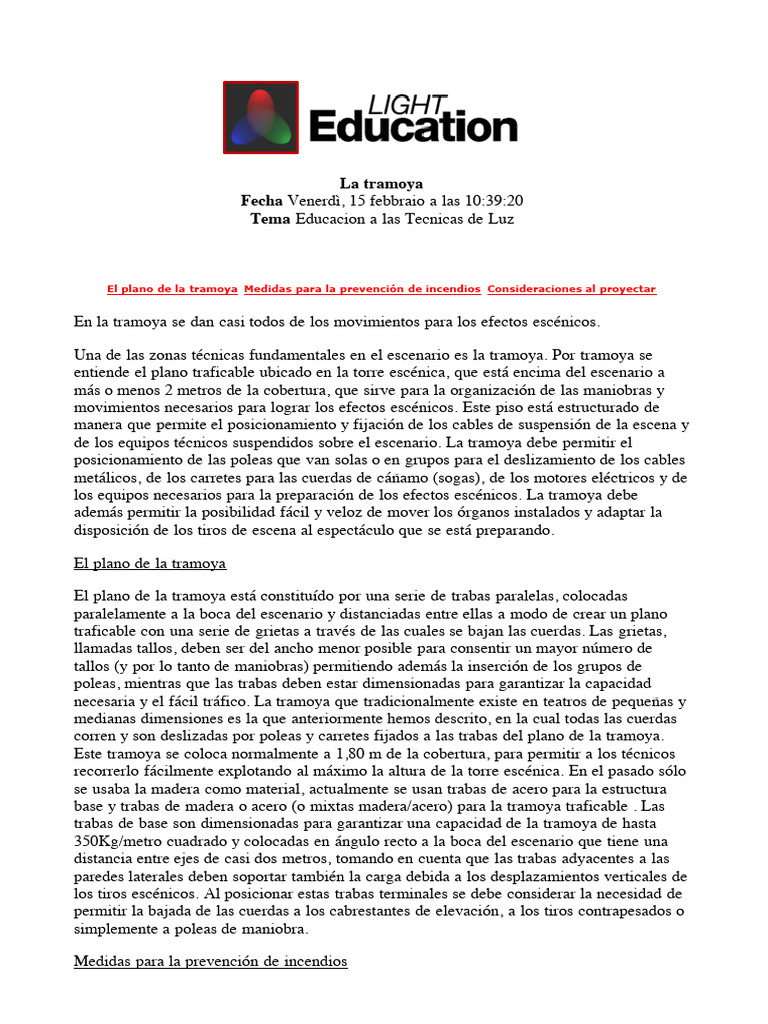 LIGHT Education

La tramoya
Fecha Venerdì, 15 febbraio a las 10:39:20
Tema Educacion a las Tecnicas de Luz

El plano de la tramoya Medidas para la prevención de incendios Consideraciones al proyectar

En la tramoya se dan casi todos de los movimientos para los efectos escénicos.

Una de las zonas técnicas fundamentales en el escenario es la tramoya. Por tramoya se entiende el plano traficable ubicado en la torre escénica, que está encima del escenario a más o menos 2 metros de la cobertura, que sirve para la organización de las maniobras y movimientos necesarios para lograr los efectos escénicos. Este piso está estructurado de manera que permite el posicionamiento y fijación de los cables de suspensión de la escena y de los equipos técnicos suspendidos sobre el escenario. La tramoya debe permitir el posicionamiento de las poleas que van solas o en grupos para el deslizamiento de los cables metálicos, de los carretes para las cuerdas de cáñamo (sogas), de los motores eléctricos y de los equipos necesarios para la preparación de los efectos escénicos. La tramoya debe además permitir la posibilidad fácil y veloz de mover los órganos instalados y adaptar la disposición de los tiros de escena al espectáculo que se está preparando.

El plano de la tramoya

El plano de la tramoya está constituído por una serie de trabas paralelas, colocadas paralelamente a la boca del escenario y distanciadas entre ellas a modo de crear un plano traficable con una serie de grietas a través de las cuales se bajan las cuerdas. Las grietas, llamadas tallos, deben ser del ancho menor posible para consentir un mayor número de tallos (y por lo tanto de maniobras) permitiendo además la inserción de los grupos de poleas, mientras que las trabas deben estar dimensionadas para garantizar la capacidad necesaria y el fácil tráfico. La tramoya que tradicionalmente existe en teatros de pequeñas y medianas dimensiones es la que anteriormente hemos descrito, en la cual todas las cuerdas corren y son deslizadas por poleas y carretes fijados a las trabas del plano de la tramoya. Este tramoya se coloca normalmente a 1,80 m de la cobertura, para permitir a los técnicos recorrerlo fácilmente explotando al máximo la altura de la torre escénica. En el pasado sólo se usaba la madera como material, actualmente se usan trabas de acero para la estructura base y trabas de madera o acero (o mixtas madera/acero) para la tramoya traficable . Las trabas de base son dimensionadas para garantizar una capacidad de la tramoya de hasta 350Kg/metro cuadrado y colocadas en ángulo recto a la boca del escenario que tiene una distancia entre ejes de casi dos metros, tomando en cuenta que las trabas adyacentes a las paredes laterales deben soportar también la carga debida a los desplazamientos verticales de los tiros escénicos. Al posicionar estas trabas terminales se debe considerar la necesidad de permitir la bajada de las cuerdas a los cabrestantes de elevación, a los tiros contrapesados o simplemente a poleas de maniobra.

Medidas para la prevención de incendios